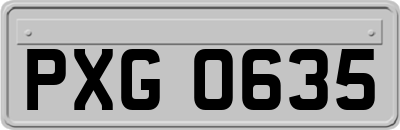 PXG 0635